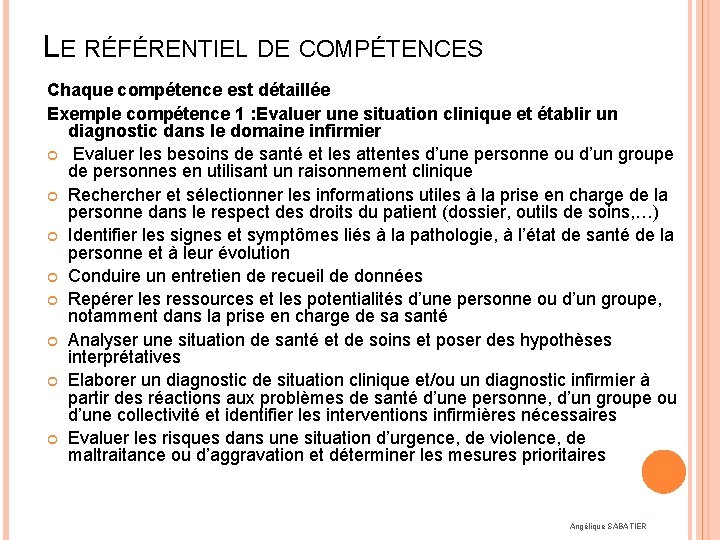 LE RÉFÉRENTIEL DE COMPÉTENCES

Chaque compétence est détaillée

Exemple compétence 1 :Evaluer une situation clinique et établir un diagnostic dans le domaine infirmier

• Evaluer les besoins de santé et les attentes d'une personne ou d'un groupe de personnes en utilisant un raisonnement clinique
• Rechercher et sélectionner les informations utiles à la prise en charge de la personne dans le respect des droits du patient (dossier, outils de soins,…)
• Identifier les signes et symptômes liés à la pathologie, à l'état de santé de la personne et à leur évolution
• Conduire un entretien de recueil de données
• Repérer les ressources et les potentialités d'une personne ou d'un groupe, notamment dans la prise en charge de sa santé
• Analyser une situation de santé et de soins et poser des hypothèses interprétatives
• Elaborer un diagnostic de situation clinique et/ou un diagnostic infirmier à partir des réactions aux problèmes de santé d'une personne, d'un groupe ou d'une collectivité et identifier les interventions infirmières nécessaires
• Evaluer les risques dans une situation d'urgence, de violence, de maltraitance ou d'aggravation et déterminer les mesures prioritaires

Angélique SABATIER